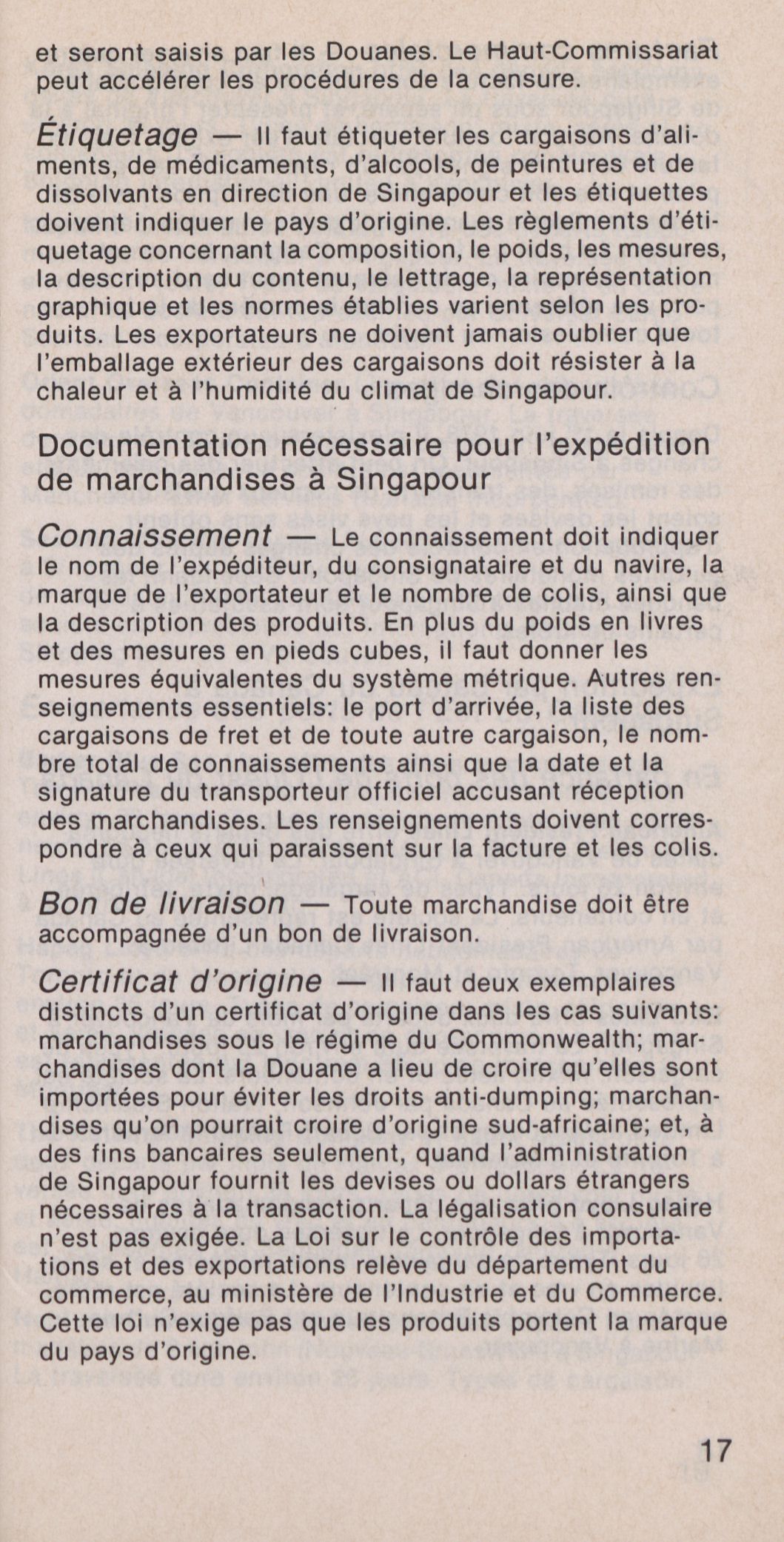 et seront saisis par les Douanes. Le Haut-Commissariat peut accélérer les procédures de la censure.

Étiquetage — Il faut étiqueter les cargaisons d'aliments, de médicaments, d'alcools, de peintures et de dissolvants en direction de Singapour et les étiquettes doivent indiquer le pays d'origine. Les règlements d'étiquetage concernant la composition, le poids, les mesures, la description du contenu, le lettrage, la représentation graphique et les normes établies varient selon les produits. Les exportateurs ne doivent jamais oublier que l'emballage extérieur des cargaisons doit résister à la chaleur et à l'humidité du climat de Singapour.

Documentation nécessaire pour l'expédition de marchandises à Singapour

Connaissement — Le connaissement doit indiquer le nom de l'expéditeur, du consignataire et du navire, la marque de l'exportateur et le nombre de colis, ainsi que la description des produits. En plus du poids en livres et des mesures en pieds cubes, il faut donner les mesures équivalentes du système métrique. Autres renseignements essentiels: le port d'arrivée, la liste des cargaisons de fret et de toute autre cargaison, le nombre total de connaissements ainsi que la date et la signature du transporteur officiel accusant réception des marchandises. Les renseignements doivent correspondre à ceux qui paraissent sur la facture et les colis.

Bon de livraison — Toute marchandise doit être accompagnée d'un bon de livraison.

Certificat d'origine — Il faut deux exemplaires distincts d'un certificat d'origine dans les cas suivants: marchandises sous le régime du Commonwealth; marchandises dont la Douane a lieu de croire qu'elles sont importées pour éviter les droits anti-dumping; marchandises qu'on pourrait croire d'origine sud-africaine; et, à des fins bancaires seulement, quand l'administration de Singapour fournit les devises ou dollars étrangers nécessaires à la transaction. La légalisation consulaire n'est pas exigée. La Loi sur le contrôle des importations et des exportations relève du département du commerce, au ministère de l'Industrie et du Commerce. Cette loi n'exige pas que les produits portent la marque du pays d'origine.

17